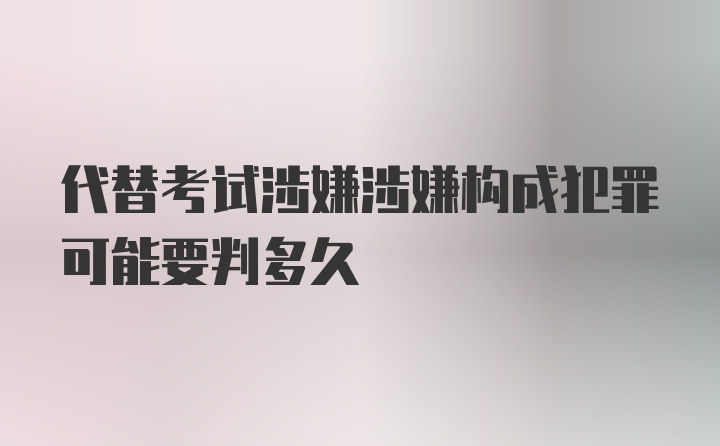 代替考试涉嫌涉嫌构成犯罪可能要判多久